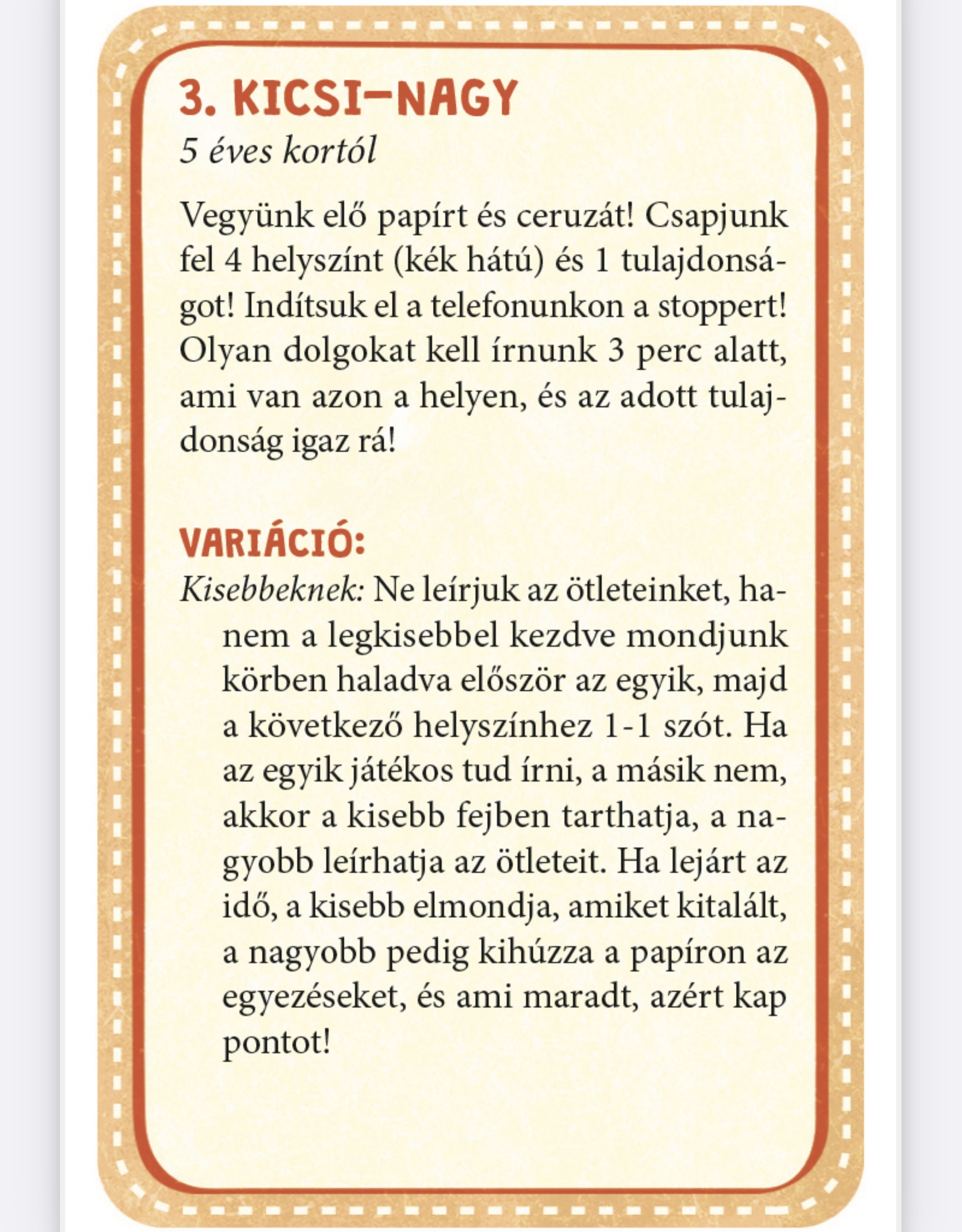 3. KICSI–NAGY
5 éves kortól

Vegyünk elő papírt és ceruzát! Csapjunk fel 4 helyszínt (kék hátú) és 1 tulajdonságot! Indítsuk el a telefonunkon a stoppert! Olyan dolgokat kell írnunk 3 perc alatt, ami van azon a helyen, és az adott tulajdonság igaz rá!

VARIÁCIÓ:
Kisebbeknek: Ne leírjuk az ötleteinket, hanem a legkisebbel kezdve mondjunk körben haladva először az egyik, majd a következő helyszínhez 1-1 szót. Ha az egyik játékos tud írni, a másik nem, akkor a kisebb fejben tarthatja, a nagyobb leírhatja az ötleteit. Ha lejárt az idő, a kisebb elmondja, amiket kitalált, a nagyobb pedig kihúzza a papíron az egyezéseket, és ami maradt, azért kap pontot!